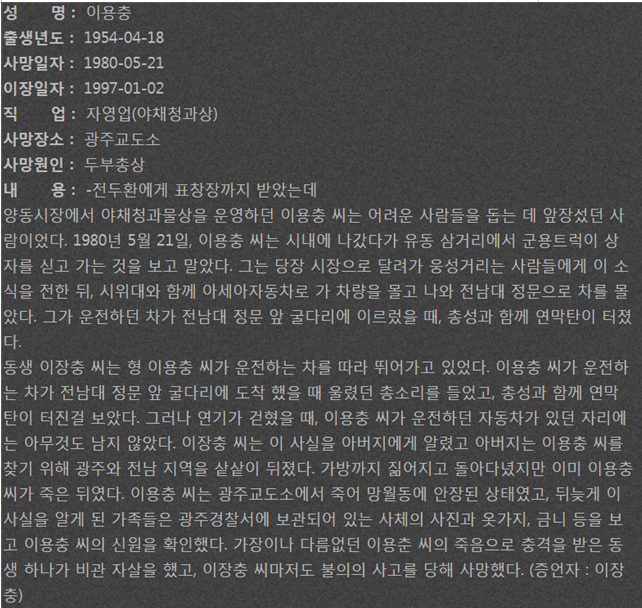 성　　명 : 이용충
출생년도 : 1954-04-18
사망일자 : 1980-05-21
이장일자 : 1997-01-02
직　　업 : 자영업(야채청과상)
사망장소 : 광주교도소
사망원인 : 두부총상
내　　용 : -전두환에게 표창장까지 받았는데
양동시장에서 야채청과물상을 운영하던 이용충 씨는 어려운 사람들을 돕는 데 앞장섰던 사람이었다. 1980년 5월 21일, 이용충 씨는 시내에 나갔다가 유동 삼거리에서 군용트럭이 상자를 싣고 가는 것을 보고 말았다. 그는 당장 시장으로 달려가 웅성거리는 사람들에게 이 소식을 전한 뒤, 시위대와 함께 아세아자동차로 가 차량을 몰고 나와 전남대 정문으로 차를 몰았다. 그가 운전하던 차가 전남대 정문 앞 굴다리에 이르렀을 때, 총성과 함께 연막탄이 터졌다.
동생 이장충 씨는 형 이용충 씨가 운전하는 차를 따라 뛰어가고 있었다. 이용충 씨가 운전하는 차가 전남대 정문 앞 굴다리에 도착 했을 때 울렸던 총소리를 들었고, 총성과 함께 연막탄이 터진걸 보았다. 그러나 연기가 걷혔을 때, 이용충 씨가 운전하던 자동차가 있던 자리에는 아무것도 남지 않았다. 이장충 씨는 이 사실을 아버지에게 알렸고 아버지는 이용충 씨를 찾기 위해 광주와 전남 지역을 샅샅이 뒤졌다. 가방까지 짊어지고 돌아다녔지만 이미 이용충 씨가 죽은 뒤였다. 이용충 씨는 광주교도소에서 죽어 망월동에 안장된 상태였고, 뒤늦게 이 사실을 알게 된 가족들은 광주경찰서에 보관되어 있는 사체의 사진과 옷가지, 금니 등을 보고 이용충 씨의 신원을 확인했다. 가장이나 다름없던 이용춘 씨의 죽음으로 충격을 받은 동생 하나가 비관 자살을 했고, 이장충 씨마저도 불의의 사고를 당해 사망했다. (증언자 : 이장충)